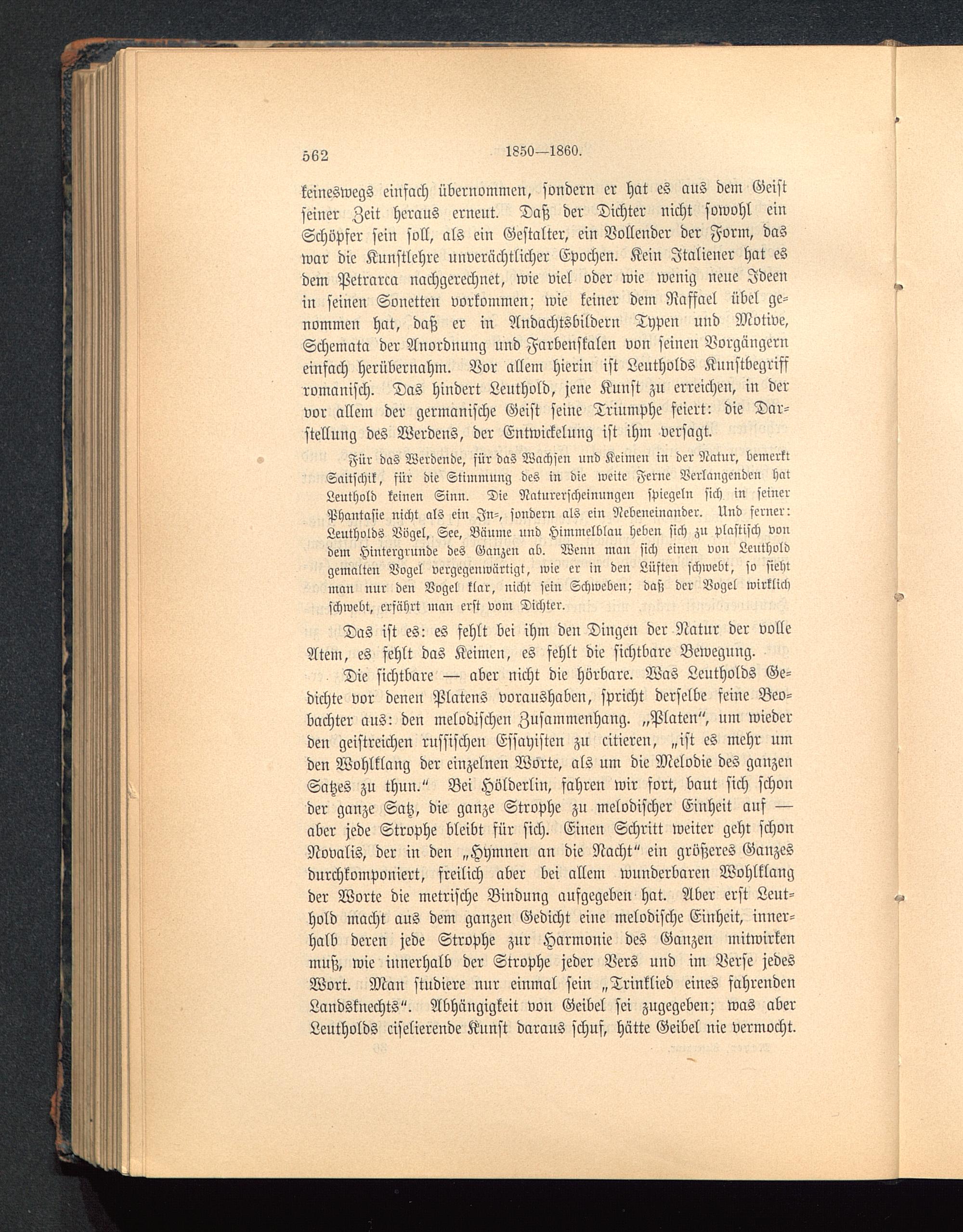 562 1850—1860.

keineswegs einfach übernommen, sondern er hat es aus dem Geist seiner Zeit heraus erneut. Daß der Dichter nicht sowohl ein Schöpfer sein soll, als ein Gestalter, ein Vollender der Form, das war die Kunstlehre unverächtlicher Epochen. Kein Italiener hat es dem Petrarca nachgerechnet, wie viel oder wie wenig neue Ideen in seinen Sonetten vorkommen; wie keiner dem Raffael übel genommen hat, daß er in Andachtsbildern Typen und Motive, Schemata der Anordnung und Farbenskalen von seinen Vorgängern einfach herübernahm. Vor allem hierin ist Leutholds Kunstbegriff romanisch. Das hindert Leuthold, jene Kunst zu erreichen, in der vor allem der germanische Geist seine Triumphe feiert: die Darstellung des Werdens, der Entwickelung ist ihm versagt.

Für das Werdende, für das Wachsen und Keimen in der Natur, bemerkt Saitschik, für die Stimmung des in die weite Ferne Verlangenden hat Leuthold keinen Sinn. Die Naturerscheinungen spiegeln sich in seiner Phantasie nicht als ein In-, sondern als ein Nebeneinander. Und ferner: Leutholds Vögel, See, Bäume und Himmelblau heben sich zu plastisch von dem Hintergrunde des Ganzen ab. Wenn man sich einen von Leuthold gemalten Vogel vergegenwärtigt, wie er in den Lüften schwebt, so sieht man nur den Vogel klar, nicht sein Schweben; daß der Vogel wirklich schwebt, erfährt man erst vom Dichter.

Das ist es: es fehlt bei ihm den Dingen der Natur der volle Atem, es fehlt das Keimen, es fehlt die sichtbare Bewegung.

Die sichtbare — aber nicht die hörbare. Was Leutholds Gedichte vor denen Platens voraushaben, spricht derselbe feine Beobachter aus: den melodischen Zusammenhang. „Platen“, um wieder den geistreichen russischen Essayisten zu citieren, „ist es mehr um den Wohlklang der einzelnen Worte, als um die Melodie des ganzen Satzes zu thun.“ Bei Hölderlin, fahren wir fort, baut sich schon der ganze Satz, die ganze Strophe zu melodischer Einheit auf — aber jede Strophe bleibt für sich. Einen Schritt weiter geht schon Novalis, der in den „Hymnen an die Nacht“ ein größeres Ganzes durchkomponiert, freilich aber bei allem wunderbaren Wohlklang der Worte die metrische Bindung aufgegeben hat. Aber erst Leuthold macht aus dem ganzen Gedicht eine melodische Einheit, innerhalb deren jede Strophe zur Harmonie des Ganzen mitwirken muß, wie innerhalb der Strophe jeder Vers und im Verse jedes Wort. Man studiere nur einmal sein „Trinklied eines fahrenden Landsknechts“. Abhängigkeit von Geibel sei zugegeben; was aber Leutholds ciselierende Kunst daraus schuf, hätte Geibel nie vermocht.